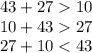 $43 + 27 > 10$

$10 + 43 > 27$

$27 + 10 < 43$